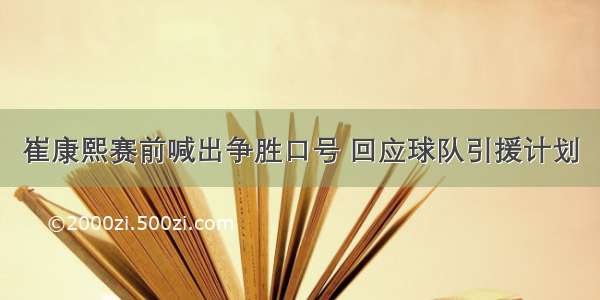 崔康熙赛前喊出争胜口号 回应球队引援计划

©2000zi.500zi.com